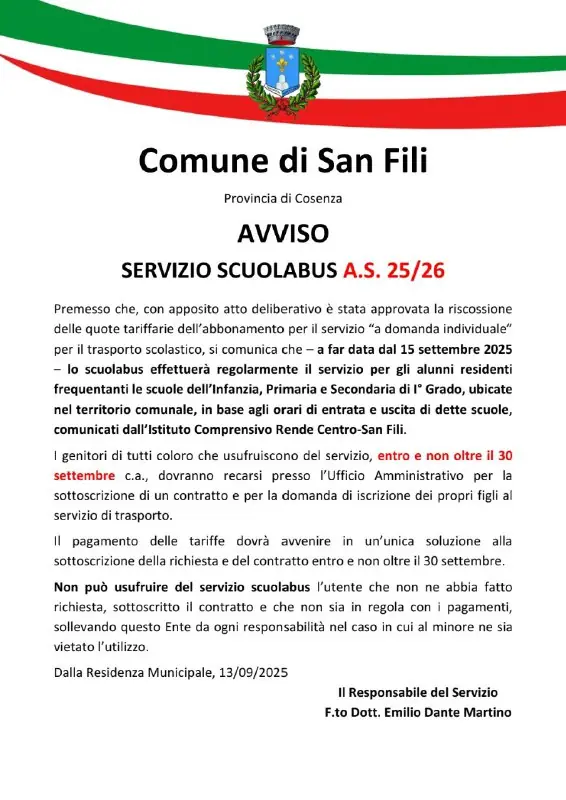 Comune di San Fili

Provincia di Cosenza

AVVISO

SERVIZIO SCUOLABUS A.S. 25/26

Premesso che, con apposito atto deliberativo è stata approvata la riscossione delle quote tariffarie dell'abbonamento per il servizio "a domanda individuale" per il trasporto scolastico, si comunica che – a far data dal 15 settembre 2025 – lo scuolabus effettuerà regolarmente il servizio per gli alunni residenti frequentanti le scuole dell'Infanzia, Primaria e Secondaria di I° Grado, ubicate nel territorio comunale, in base agli orari di entrata e uscita di dette scuole, comunicati dall'Istituto Comprensivo Rende Centro-San Fili.

I genitori di tutti coloro che usufruiscono del servizio, entro e non oltre il 30 settembre c.a., dovranno recarsi presso l'Ufficio Amministrativo per la sottoscrizione di un contratto e per la domanda di iscrizione dei propri figli al servizio di trasporto.

Il pagamento delle tariffe dovrà avvenire in un'unica soluzione alla sottoscrizione della richiesta e del contratto entro e non oltre il 30 settembre.

Non può usufruire del servizio scuolabus l'utente che non ne abbia fatto richiesta, sottoscritto il contratto e che non sia in regola con i pagamenti, sollevando questo Ente da ogni responsabilità nel caso in cui al minore ne sia vietato l'utilizzo.

Dalla Residenza Municipale, 13/09/2025

Il Responsabile del Servizio
F.to Dott. Emilio Dante Martino